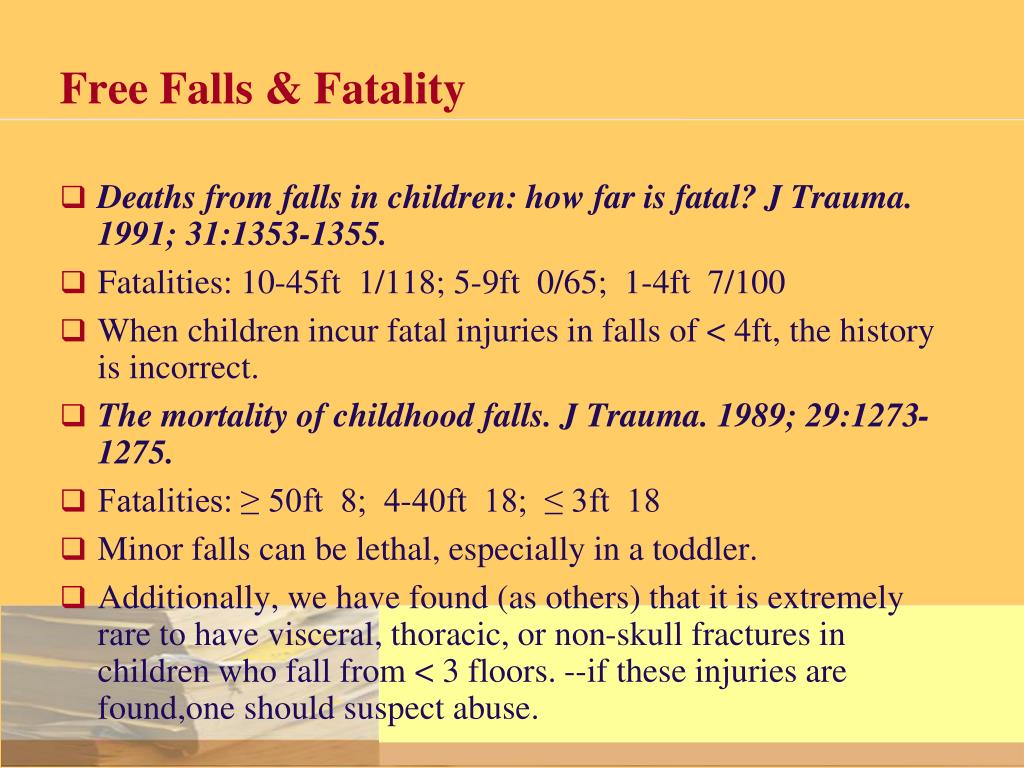 Free Falls & Fatality

❑ Deaths from falls in children: how far is fatal? J Trauma. 1991; 31:1353-1355.

❑ Fatalities: 10-45ft 1/118; 5-9ft 0/65; 1-4ft 7/100

❑ When children incur fatal injuries in falls of < 4ft, the history is incorrect.

❑ The mortality of childhood falls. J Trauma. 1989; 29:1273-1275.

❑ Fatalities: ≥ 50ft 8; 4-40ft 18; ≤ 3ft 18

❑ Minor falls can be lethal, especially in a toddler.

❑ Additionally, we have found (as others) that it is extremely rare to have visceral, thoracic, or non-skull fractures in children who fall from < 3 floors. --if these injuries are found,one should suspect abuse.